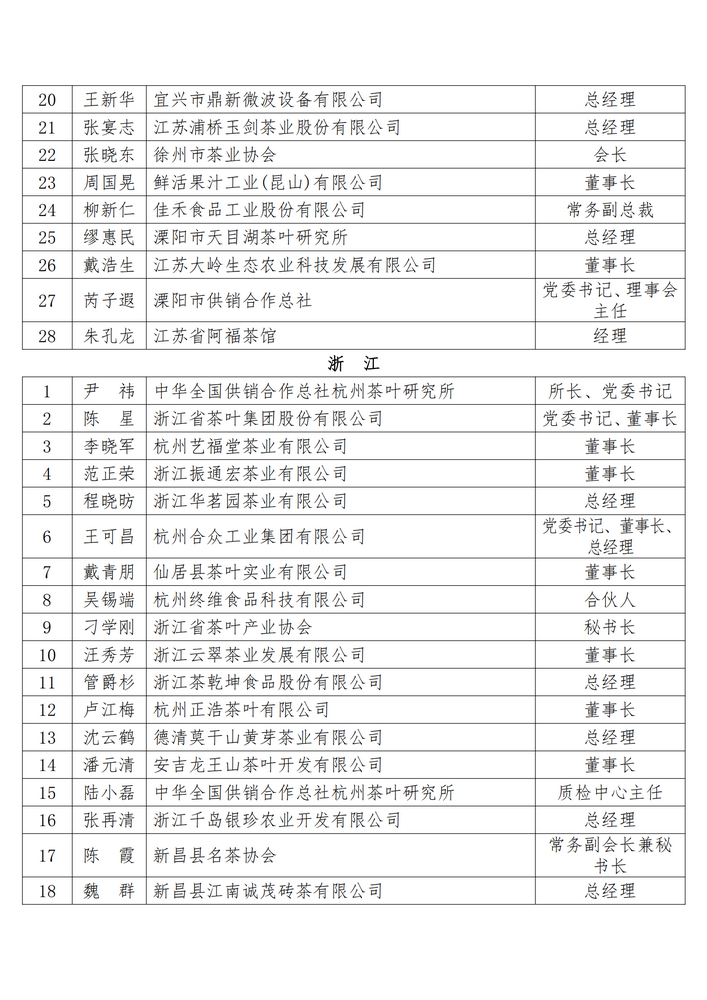 | 20 | 王新华 | 宜兴市鼎新微波设备有限公司 | 总经理 |
|---|---|---|---|
| 21 | 张宴志 | 江苏浦桥玉剑茶业股份有限公司 | 总经理 |
| 22 | 张晓东 | 徐州市茶业协会 | 会长 |
| 23 | 周国晃 | 鲜活果汁工业(昆山)有限公司 | 董事长 |
| 24 | 柳新仁 | 佳禾食品工业股份有限公司 | 常务副总裁 |
| 25 | 缪惠民 | 溧阳市天目湖茶叶研究所 | 总经理 |
| 26 | 戴浩生 | 江苏大岭生态农业科技发展有限公司 | 董事长 |
| 27 | 芮子遐 | 溧阳市供销合作总社 | 党委书记、理事会主任 |
| 28 | 朱孔龙 | 江苏省阿福茶馆 | 经理 |

浙　江

| 1 | 尹　祎 | 中华全国供销合作总社杭州茶叶研究所 | 所长、党委书记 |
|---|---|---|---|
| 2 | 陈　星 | 浙江省茶叶集团股份有限公司 | 党委书记、董事长 |
| 3 | 李晓军 | 杭州艺福堂茶业有限公司 | 董事长 |
| 4 | 范正荣 | 浙江振通宏茶业有限公司 | 董事长 |
| 5 | 程晓昉 | 浙江华茗园茶业有限公司 | 总经理 |
| 6 | 王可昌 | 杭州合众工业集团有限公司 | 党委书记、董事长、总经理 |
| 7 | 戴青朋 | 仙居县茶叶实业有限公司 | 董事长 |
| 8 | 吴锡端 | 杭州终维食品科技有限公司 | 合伙人 |
| 9 | 刁学刚 | 浙江省茶叶产业协会 | 秘书长 |
| 10 | 汪秀芳 | 浙江云翠茶业发展有限公司 | 董事长 |
| 11 | 管爵杉 | 浙江茶乾坤食品股份有限公司 | 总经理 |
| 12 | 卢江梅 | 杭州正浩茶叶有限公司 | 董事长 |
| 13 | 沈云鹤 | 德清莫干山黄芽茶业有限公司 | 总经理 |
| 14 | 潘元清 | 安吉龙王山茶叶开发有限公司 | 董事长 |
| 15 | 陆小磊 | 中华全国供销合作总社杭州茶叶研究所 | 质检中心主任 |
| 16 | 张再清 | 浙江千岛银珍农业开发有限公司 | 总经理 |
| 17 | 陈　霞 | 新昌县名茶协会 | 常务副会长兼秘书长 |
| 18 | 魏　群 | 新昌县江南诚茂砖茶有限公司 | 总经理 |